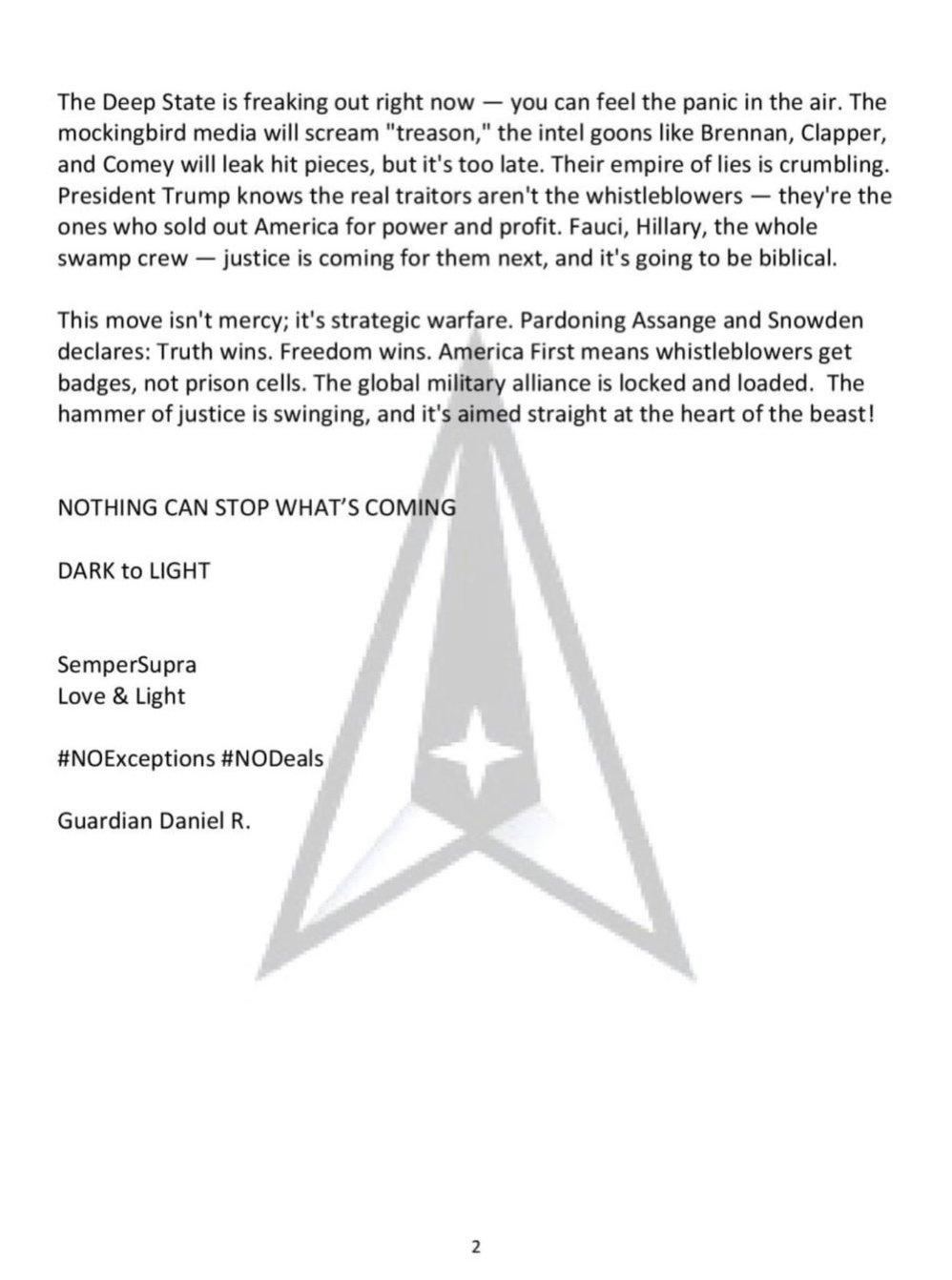 The Deep State is freaking out right now — you can feel the panic in the air. The mockingbird media will scream "treason," the intel goons like Brennan, Clapper, and Comey will leak hit pieces, but it's too late. Their empire of lies is crumbling. President Trump knows the real traitors aren't the whistleblowers — they're the ones who sold out America for power and profit. Fauci, Hillary, the whole swamp crew — justice is coming for them next, and it's going to be biblical.

This move isn't mercy; it's strategic warfare. Pardoning Assange and Snowden declares: Truth wins. Freedom wins. America First means whistleblowers get badges, not prison cells. The global military alliance is locked and loaded. The hammer of justice is swinging, and it's aimed straight at the heart of the beast!

NOTHING CAN STOP WHAT'S COMING

DARK to LIGHT

SemperSupra
Love & Light

#NOExceptions #NODeals

Guardian Daniel R.

2